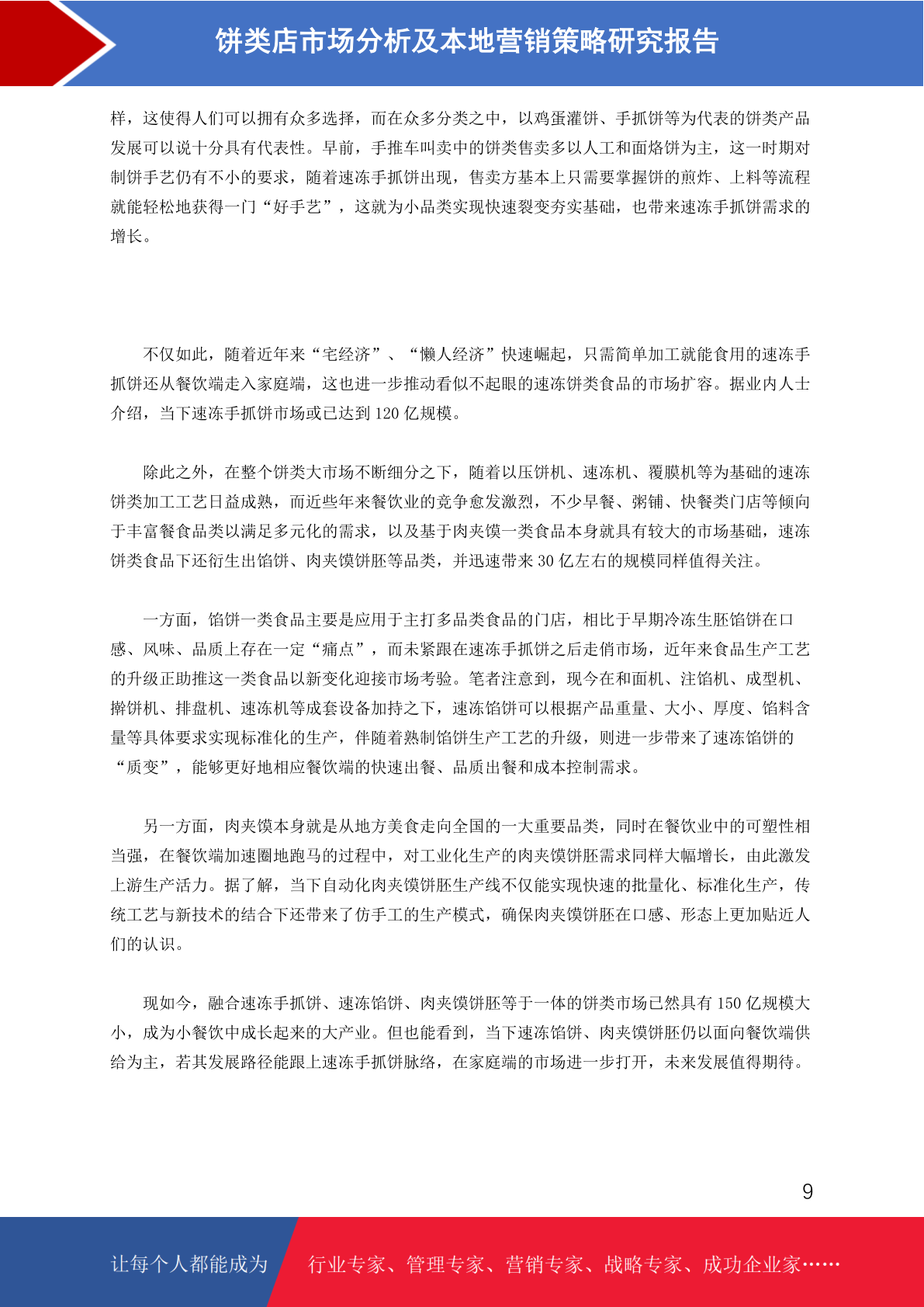 饼类店市场分析及本地营销策略研究报告

样，这使得人们可以拥有众多选择，而在众多分类之中，以鸡蛋灌饼、手抓饼等为代表的饼类产品发展可以说十分具有代表性。早前，手推车叫卖中的饼类售卖多以人工和面烙饼为主，这一时期对制饼手艺仍有不小的要求，随着速冻手抓饼出现，售卖方基本上只需要掌握饼的煎炸、上料等流程就能轻松地获得一门“好手艺”，这就为小品类实现快速裂变夯实基础，也带来速冻手抓饼需求的增长。

不仅如此，随着近年来“宅经济”、“懒人经济”快速崛起，只需简单加工就能食用的速冻手抓饼还从餐饮端走入家庭端，这也进一步推动看似不起眼的速冻饼类食品的市场扩容。据业内人士介绍，当下速冻手抓饼市场或已达到120亿规模。

除此之外，在整个饼类大市场不断细分之下，随着以压饼机、速冻机、覆膜机等为基础的速冻饼类加工工艺日益成熟，而近些年来餐饮业的竞争愈发激烈，不少早餐、粥铺、快餐类门店等倾向于丰富餐食品类以满足多元化的需求，以及基于肉夹馍一类食品本身就具有较大的市场基础，速冻饼类食品下还衍生出馅饼、肉夹馍饼胚等品类，并迅速带来30亿左右的规模同样值得关注。

一方面，馅饼一类食品主要是应用于主打多品类食品的门店，相比于早期冷冻生胚馅饼在口感、风味、品质上存在一定“痛点”，而未紧跟在速冻手抓饼之后走俏市场，近年来食品生产工艺的升级正助推这一类食品以新变化迎接市场考验。笔者注意到，现今在和面机、注馅机、成型机、擀饼机、排盘机、速冻机等成套设备加持之下，速冻馅饼可以根据产品重量、大小、厚度、馅料含量等具体要求实现标准化的生产，伴随着熟制馅饼生产工艺的升级，则进一步带来了速冻馅饼的“质变”，能够更好地相应餐饮端的快速出餐、品质出餐和成本控制需求。

另一方面，肉夹馍本身就是从地方美食走向全国的一大重要品类，同时在餐饮业中的可塑性相当强，在餐饮端加速圈地跑马的过程中，对工业化生产的肉夹馍饼胚需求同样大幅增长，由此激发上游生产活力。据了解，当下自动化肉夹馍饼胚生产线不仅能实现快速的批量化、标准化生产，传统工艺与新技术的结合下还带来了仿手工的生产模式，确保肉夹馍饼胚在口感、形态上更加贴近人们的认识。

现如今，融合速冻手抓饼、速冻馅饼、肉夹馍饼胚等于一体的饼类市场已然具有150亿规模大小，成为小餐饮中成长起来的大产业。但也能看到，当下速冻馅饼、肉夹馍饼胚仍以面向餐饮端供给为主，若其发展路径能跟上速冻手抓饼脉络，在家庭端的市场进一步打开，未来发展值得期待。

9

让每个人都能成为 行业专家、管理专家、营销专家、战略专家、成功企业家……